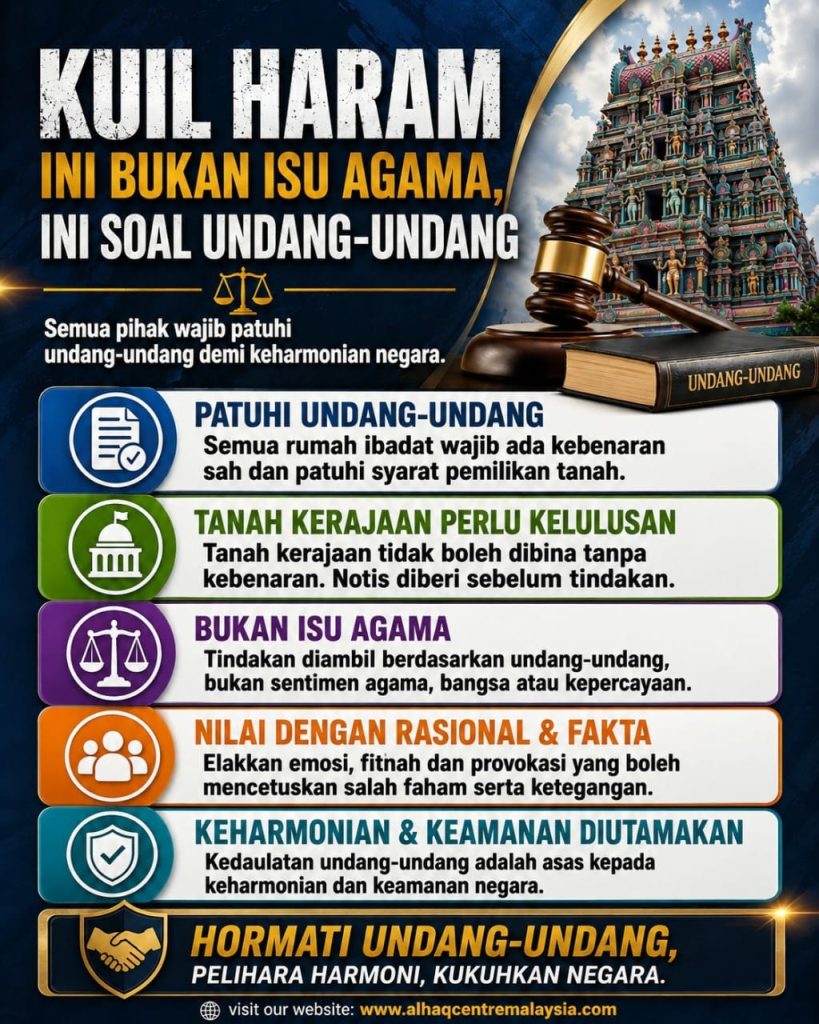 KUIL HARAM

INI BUKAN ISU AGAMA, INI SOAL UNDANG-UNDANG

Semua pihak wajib patuhi undang-undang demi keharmonian negara.

UNDANG-UNDANG

PATUHI UNDANG-UNDANG

Semua rumah ibadat wajib ada kebenaran sah dan patuhi syarat pemilikan tanah.

TANAH KERAJAAN PERLU KELULUSAN

Tanah kerajaan tidak boleh dibina tanpa kebenaran. Notis diberi sebelum tindakan.

BUKAN ISU AGAMA

Tindakan diambil berdasarkan undang-undang, bukan sentimen agama, bangsa atau kepercayaan.

NILAI DENGAN RASIONAL & FAKTA

Elakkan emosi, fitnah dan provokasi yang boleh mencetuskan salah faham serta ketegangan.

KEHARMONIAN & KEAMANAN DIUTAMAKAN

Kedaulatan undang-undang adalah asas kepada keharmonian dan keamanan negara.

HORMATI UNDANG-UNDANG,

PELIHARA HARMONI, KUKUHKAN NEGARA.

visit our website: www.alhaqcentremalaysia.com